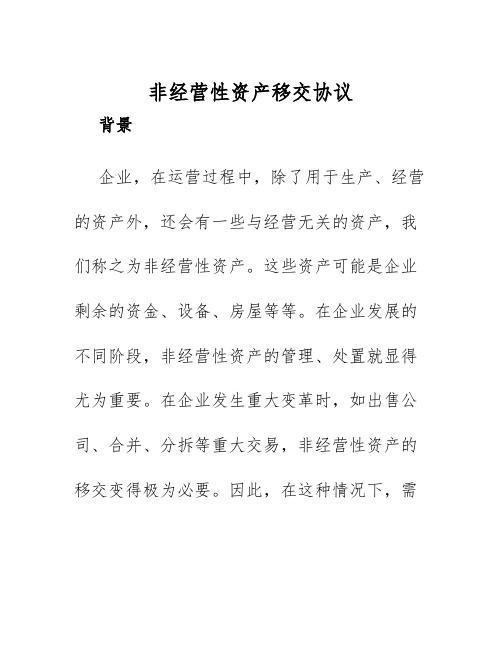 非经营性资产移交协议

背景

企业，在运营过程中，除了用于生产、经营的资产外，还会有一些与经营无关的资产，我们称之为非经营性资产。这些资产可能是企业剩余的资金、设备、房屋等等。在企业发展的不同阶段，非经营性资产的管理、处置就显得尤为重要。在企业发生重大变革时，如出售公司、合并、分拆等重大交易，非经营性资产的移交变得极为必要。因此，在这种情况下，需